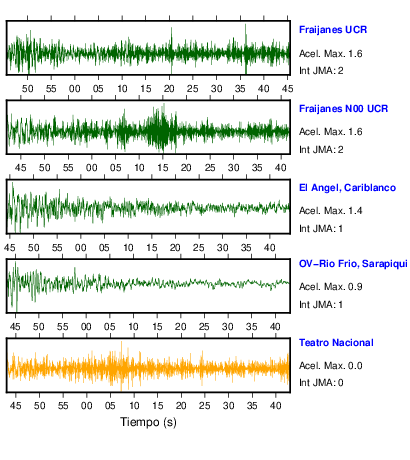 Fraijanes UCR
Acel. Max. 1.6
Int JMA: 2

50 55 00 05 10 15 20 25 30 35 40 45

Fraijanes N00 UCR
Acel. Max. 1.6
Int JMA: 2

45 50 55 00 05 10 15 20 25 30 35 40

El Angel, Cariblanco
Acel. Max. 1.4
Int JMA: 1

45 50 55 00 05 10 15 20 25 30 35 40

OV-Rio Frio, Sarapiqui
Acel. Max. 0.9
Int JMA: 1

45 50 55 00 05 10 15 20 25 30 35 40

Teatro Nacional
Acel. Max. 0.0
Int JMA: 0

45 50 55 00 05 10 15 20 25 30 35 40

Tiempo (s)